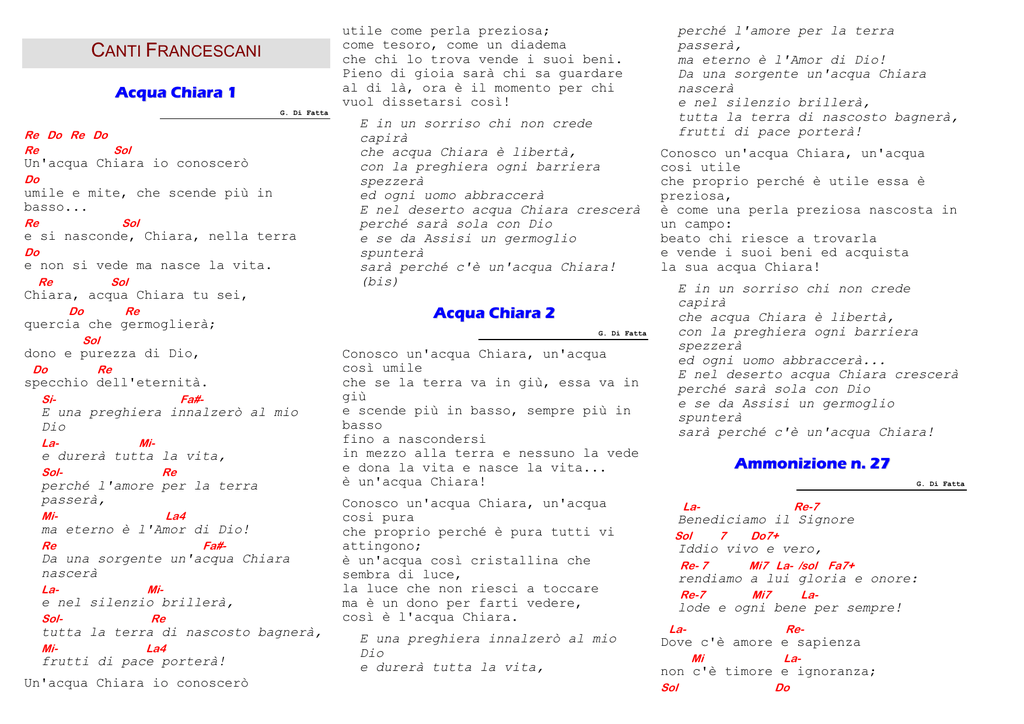 CANTI FRANCESCANI

Acqua Chiara 1

G. Di Fatta

Re Do Re Do
Re Sol
Un'acqua Chiara io conoscerò
Do
umile e mite, che scende più in basso...
Re Sol
e si nasconde, Chiara, nella terra
Do
e non si vede ma nasce la vita.
Re Sol
Chiara, acqua Chiara tu sei,
Do Re
quercia che germoglierà;
Sol
dono e purezza di Dio,
Do Re
specchio dell'eternità.

Si- Fa#-
E una preghiera innalzerò al mio Dio
La- Mi-
e durerà tutta la vita,
Sol- Re
perché l'amore per la terra passerà,
Mi- La4
ma eterno è l'Amor di Dio!
Re Fa#-
Da una sorgente un'acqua Chiara nascerà
La- Mi-
e nel silenzio brillerà,
Sol- Re
tutta la terra di nascosto bagnerà,
Mi- La4
frutti di pace porterà!

Un'acqua Chiara io conoscerò
utile come perla preziosa;
come tesoro, come un diadema
che chi lo trova vende i suoi beni.
Pieno di gioia sarà chi sa guardare
al di là, ora è il momento per chi
vuol dissetarsi così!

E in un sorriso chi non crede capirà
che acqua Chiara è libertà,
con la preghiera ogni barriera spezzerà
ed ogni uomo abbraccerà
E nel deserto acqua Chiara crescerà
perché sarà sola con Dio
e se da Assisi un germoglio spunterà
sarà perché c'è un'acqua Chiara! (bis)

Acqua Chiara 2

G. Di Fatta

Conosco un'acqua Chiara, un'acqua così umile
che se la terra va in giù, essa va in giù
e scende più in basso, sempre più in basso
fino a nascondersi
in mezzo alla terra e nessuno la vede
e dona la vita e nasce la vita...
è un'acqua Chiara!

Conosco un'acqua Chiara, un'acqua così pura
che proprio perché è pura tutti vi attingono;
è un'acqua così cristallina che sembra di luce,
la luce che non riesci a toccare
ma è un dono per farti vedere,
così è l'acqua Chiara.

E una preghiera innalzerò al mio Dio
e durerà tutta la vita,
perché l'amore per la terra passerà,
ma eterno è l'Amor di Dio!
Da una sorgente un'acqua Chiara nascerà
e nel silenzio brillerà,
tutta la terra di nascosto bagnerà,
frutti di pace porterà!

Conosco un'acqua Chiara, un'acqua così utile
che proprio perché è utile essa è preziosa,
è come una perla preziosa nascosta in un campo:
beato chi riesce a trovarla
e vende i suoi beni ed acquista
la sua acqua Chiara!

E in un sorriso chi non crede capirà
che acqua Chiara è libertà,
con la preghiera ogni barriera spezzerà
ed ogni uomo abbraccerà...
E nel deserto acqua Chiara crescerà
perché sarà sola con Dio
e se da Assisi un germoglio spunterà
sarà perché c'è un'acqua Chiara!

Ammonizione n. 27

G. Di Fatta

La- Re-7
Benediciamo il Signore
Sol 7 Do7+
Iddio vivo e vero,
Re-7 Mi7 La- /sol Fa7+
rendiamo a lui gloria e onore:
Re-7 Mi7 La-
lode e ogni bene per sempre!

La- Re-
Dove c'è amore e sapienza
Mi La-
non c'è timore e ignoranza;
Sol Do